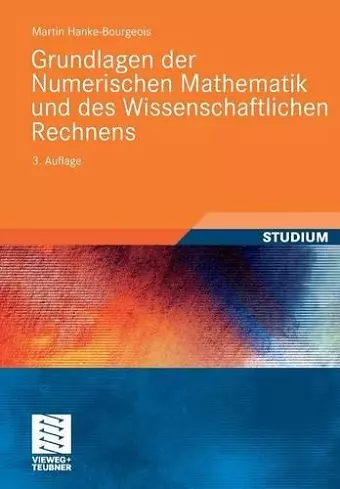 Martin Hanke-Bourgeois

Grundlagen der Numerischen Mathematik und des Wissenschaftlichen Rechnens

3. Auflage

STUDIUM

VIEWEG+ TEUBNER